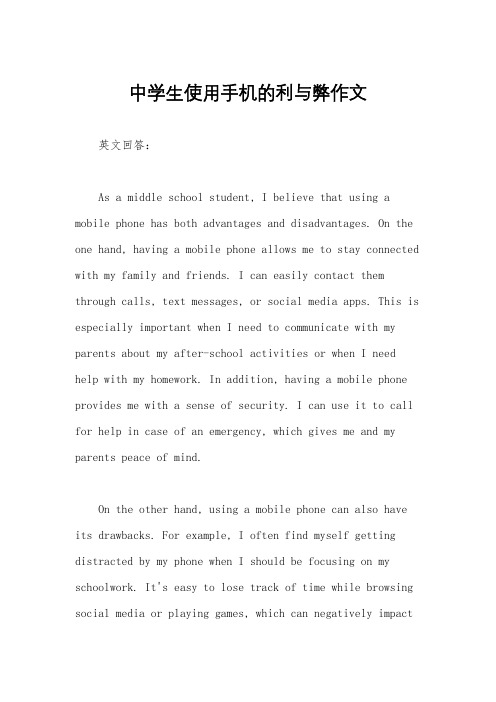 中学生使用手机的利与弊作文

英文回答：

As a middle school student, I believe that using a mobile phone has both advantages and disadvantages. On the one hand, having a mobile phone allows me to stay connected with my family and friends. I can easily contact them through calls, text messages, or social media apps. This is especially important when I need to communicate with my parents about my after-school activities or when I need help with my homework. In addition, having a mobile phone provides me with a sense of security. I can use it to call for help in case of an emergency, which gives me and my parents peace of mind.

On the other hand, using a mobile phone can also have its drawbacks. For example, I often find myself getting distracted by my phone when I should be focusing on my schoolwork. It's easy to lose track of time while browsing social media or playing games, which can negatively impact